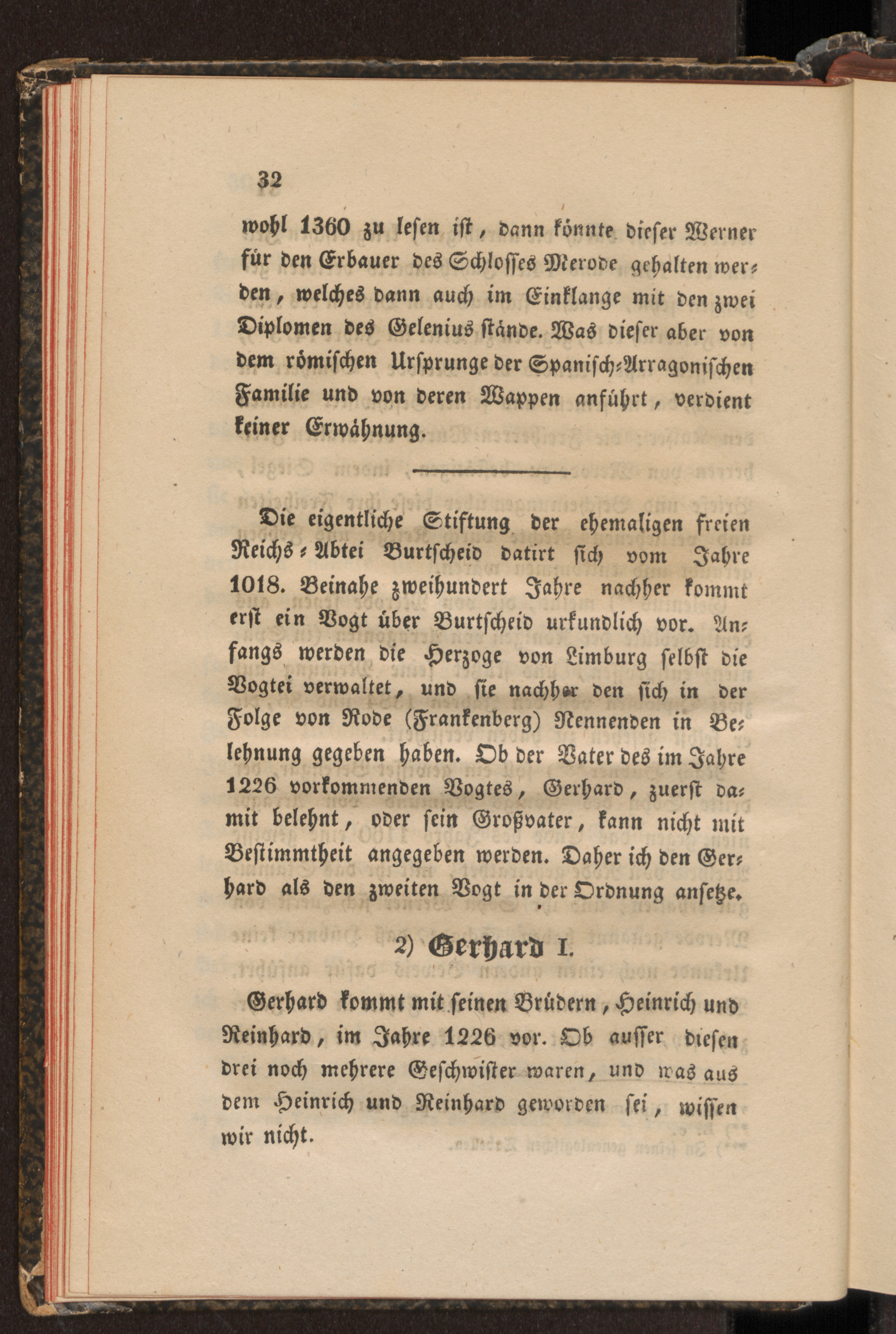 32

wohl 1360 zu lesen ist, dann könnte dieser Werner für den Erbauer des Schlosses Merode gehalten werden, welches dann auch im Einklange mit den zwei Diplomen des Gelenius stände. Was dieser aber von dem römischen Ursprunge der Spanisch-Arragonischen Familie und von deren Wappen anführt, verdient keiner Erwähnung.

Die eigentliche Stiftung der ehemaligen freien Reichs-Abtei Burtscheid datirt sich vom Jahre 1018. Beinahe zweihundert Jahre nachher kommt erst ein Vogt über Burtscheid urkundlich vor. Anfangs werden die Herzoge von Limburg selbst die Vogtei verwaltet, und sie nachher den sich in der Folge von Rode (Frankenberg) Nennenden in Belehnung gegeben haben. Ob der Vater des im Jahre 1226 vorkommenden Vogtes, Gerhard, zuerst damit belehnt, oder sein Großvater, kann nicht mit Bestimmtheit angegeben werden. Daher ich den Gerhard als den zweiten Vogt in der Ordnung ansetze.

2) Gerhard I.

Gerhard kommt mit seinen Brüdern, Heinrich und Reinhard, im Jahre 1226 vor. Ob ausser diesen drei noch mehrere Geschwister waren, und was aus dem Heinrich und Reinhard geworden sei, wissen wir nicht.